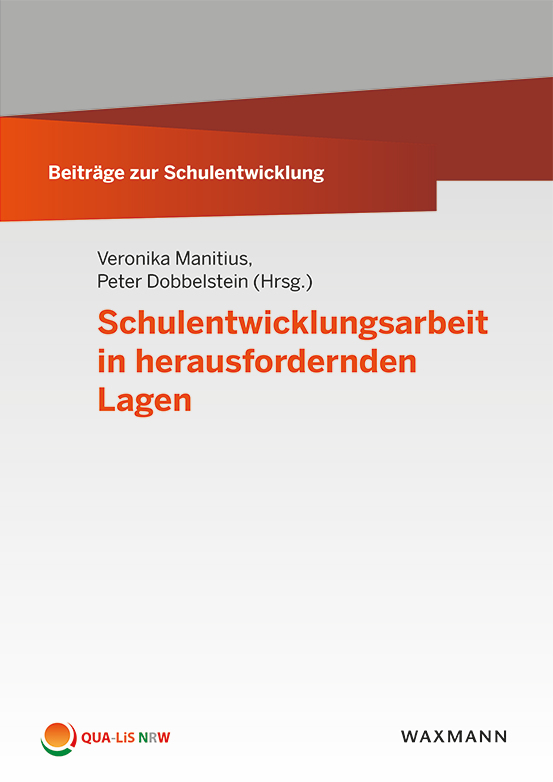 Beiträge zur Schulentwicklung

Veronika Manitius,
Peter Dobbelstein (Hrsg.)

Schulentwicklungsarbeit in herausfordernden Lagen

QUA-LiS NRW

WAXMANN